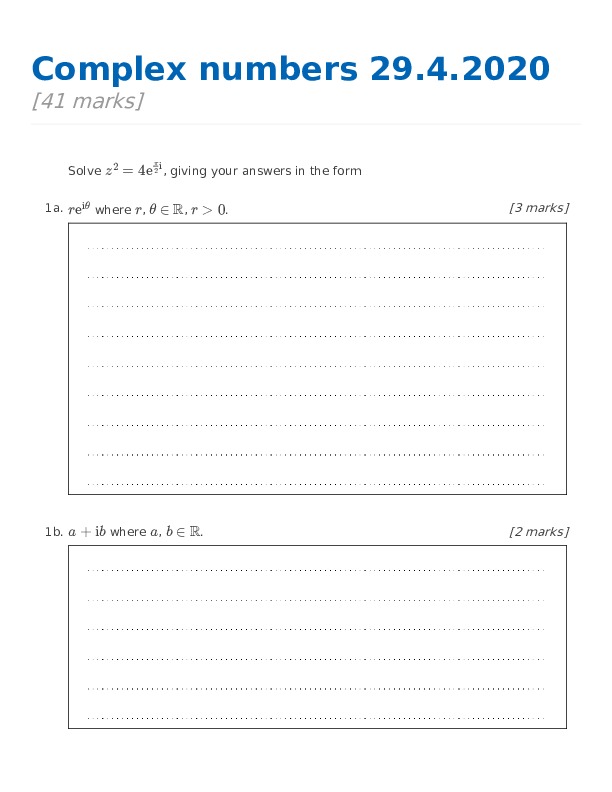 Complex numbers 29.4.2020

[41 marks]

Solve $z^2 = 4e^{\frac{\pi}{2}i}$, giving your answers in the form

1a. $re^{i\theta}$ where $r, \theta \in \mathbb{R}, r > 0$. [3 marks]

1b. $a + ib$ where $a, b \in \mathbb{R}$. [2 marks]